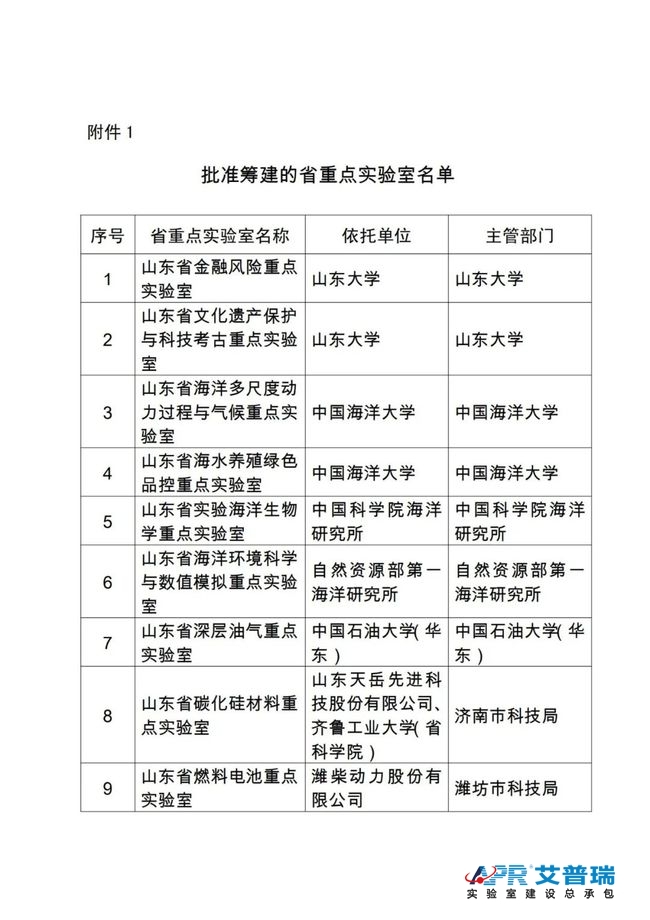 附件 1

批准筹建的省重点实验室名单

| 序号 | 省重点实验室名称 | 依托单位 | 主管部门 |
|---|---|---|---|
| 1 | 山东省金融风险重点实验室 | 山东大学 | 山东大学 |
| 2 | 山东省文化遗产保护与科技考古重点实验室 | 山东大学 | 山东大学 |
| 3 | 山东省海洋多尺度动力过程与气候重点实验室 | 中国海洋大学 | 中国海洋大学 |
| 4 | 山东省海水养殖绿色品控重点实验室 | 中国海洋大学 | 中国海洋大学 |
| 5 | 山东省实验海洋生物学重点实验室 | 中国科学院海洋研究所 | 中国科学院海洋研究所 |
| 6 | 山东省海洋环境科学与数值模拟重点实验室 | 自然资源部第一海洋研究所 | 自然资源部第一海洋研究所 |
| 7 | 山东省深层油气重点实验室 | 中国石油大学(华东) | 中国石油大学(华东) |
| 8 | 山东省碳化硅材料重点实验室 | 山东天岳先进科技股份有限公司、齐鲁工业大学(省科学院) | 济南市科技局 |
| 9 | 山东省燃料电池重点实验室 | 潍柴动力股份有限公司 | 潍坊市科技局 |

APR 艾普瑞
实验室建设总承包